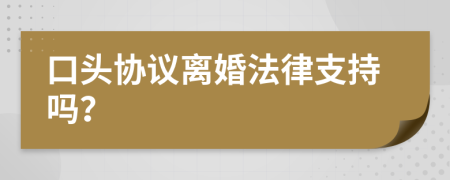 口头协议离婚法律支持吗?